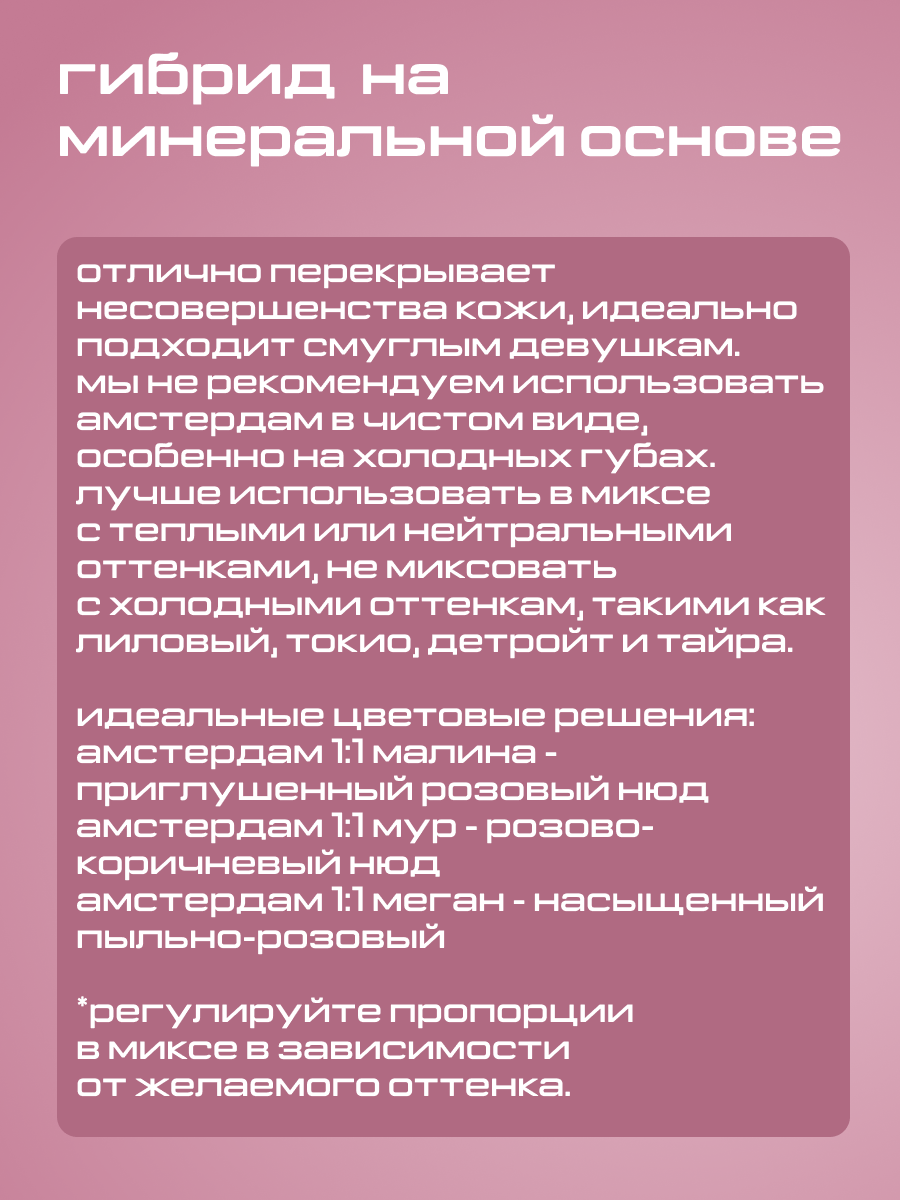 гибрид на минеральной основе

отлично перекрывает несовершенства кожи, идеально подходит смуглым девушкам. мы не рекомендуем использовать амстердам в чистом виде, особенно на холодных губах. лучше использовать в миксе с теплыми или нейтральными оттенками, не миксовать с холодными оттенкам, такими как лиловый, токио, детройт и тайра.

идеальные цветовые решения:
амстердам 1:1 малина - приглушенный розовый нюд
амстердам 1:1 мур - розово-коричневый нюд
амстердам 1:1 меган - насыщенный пыльно-розовый

*регулируйте пропорции в миксе в зависимости от желаемого оттенка.